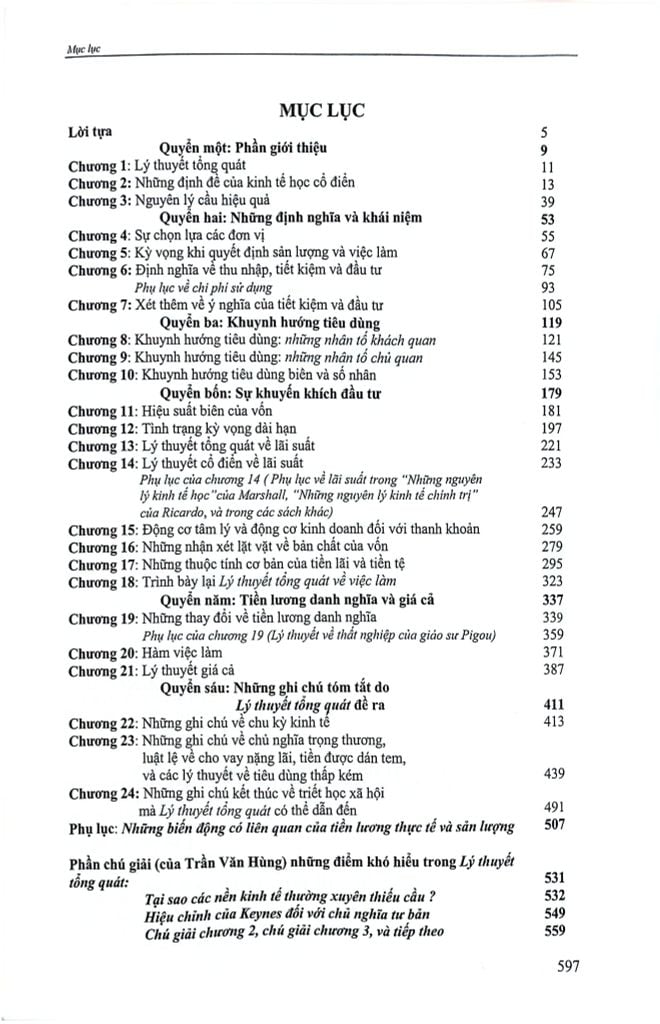 Mục lục

MỤC LỤC

Lời tựa 5

Quyển một: Phần giới thiệu 9

Chương 1: Lý thuyết tổng quát 11
Chương 2: Những định đề của kinh tế học cổ điển 13
Chương 3: Nguyên lý cầu hiệu quả 39

Quyển hai: Những định nghĩa và khái niệm 53

Chương 4: Sự chọn lựa các đơn vị 55
Chương 5: Kỳ vọng khi quyết định sản lượng và việc làm 67
Chương 6: Định nghĩa về thu nhập, tiết kiệm và đầu tư 75
Phụ lục về chi phí sử dụng 93
Chương 7: Xét thêm về ý nghĩa của tiết kiệm và đầu tư 105

Quyển ba: Khuynh hướng tiêu dùng 119

Chương 8: Khuynh hướng tiêu dùng: những nhân tố khách quan 121
Chương 9: Khuynh hướng tiêu dùng: những nhân tố chủ quan 145
Chương 10: Khuynh hướng tiêu dùng biên và số nhân 153

Quyển bốn: Sự khuyến khích đầu tư 179

Chương 11: Hiệu suất biên của vốn 181
Chương 12: Tình trạng kỳ vọng dài hạn 197
Chương 13: Lý thuyết tổng quát về lãi suất 221
Chương 14: Lý thuyết cổ điển về lãi suất 233
Phụ lục của chương 14 ( Phụ lục về lãi suất trong "Những nguyên lý kinh tế học"của Marshall, "Những nguyên lý kinh tế chính trị" của Ricardo, và trong các sách khác) 247
Chương 15: Động cơ tâm lý và động cơ kinh doanh đối với thanh khoản 259
Chương 16: Những nhận xét lặt vặt về bản chất của vốn 279
Chương 17: Những thuộc tính cơ bản của tiền lãi và tiền tệ 295
Chương 18: Trình bày lại Lý thuyết tổng quát về việc làm 323

Quyển năm: Tiền lương danh nghĩa và giá cả 337

Chương 19: Những thay đổi về tiền lương danh nghĩa 339
Phụ lục của chương 19 (Lý thuyết về thất nghiệp của giáo sư Pigou) 359
Chương 20: Hàm việc làm 371
Chương 21: Lý thuyết giá cả 387

Quyển sáu: Những ghi chú tóm tắt do Lý thuyết tổng quát đề ra 411

Chương 22: Những ghi chú về chu kỳ kinh tế 413
Chương 23: Những ghi chú về chủ nghĩa trọng thương, luật lệ về cho vay nặng lãi, tiền được dán tem, và các lý thuyết về tiêu dùng thấp kém 439
Chương 24: Những ghi chú kết thúc về triết học xã hội mà Lý thuyết tổng quát có thể dẫn đến 491
Phụ lục: Những biến động có liên quan của tiền lương thực tế và sản lượng 507

Phần chú giải (của Trần Văn Hùng) những điểm khó hiểu trong Lý thuyết tổng quát: 531
Tại sao các nền kinh tế thường xuyên thiếu cầu ? 532
Hiệu chỉnh của Keynes đối với chủ nghĩa tư bản 549
Chú giải chương 2, chú giải chương 3, và tiếp theo 559

597